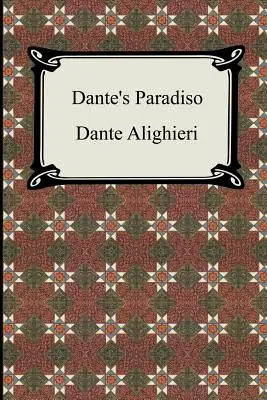 Dante's Paradiso

Dante Alighieri